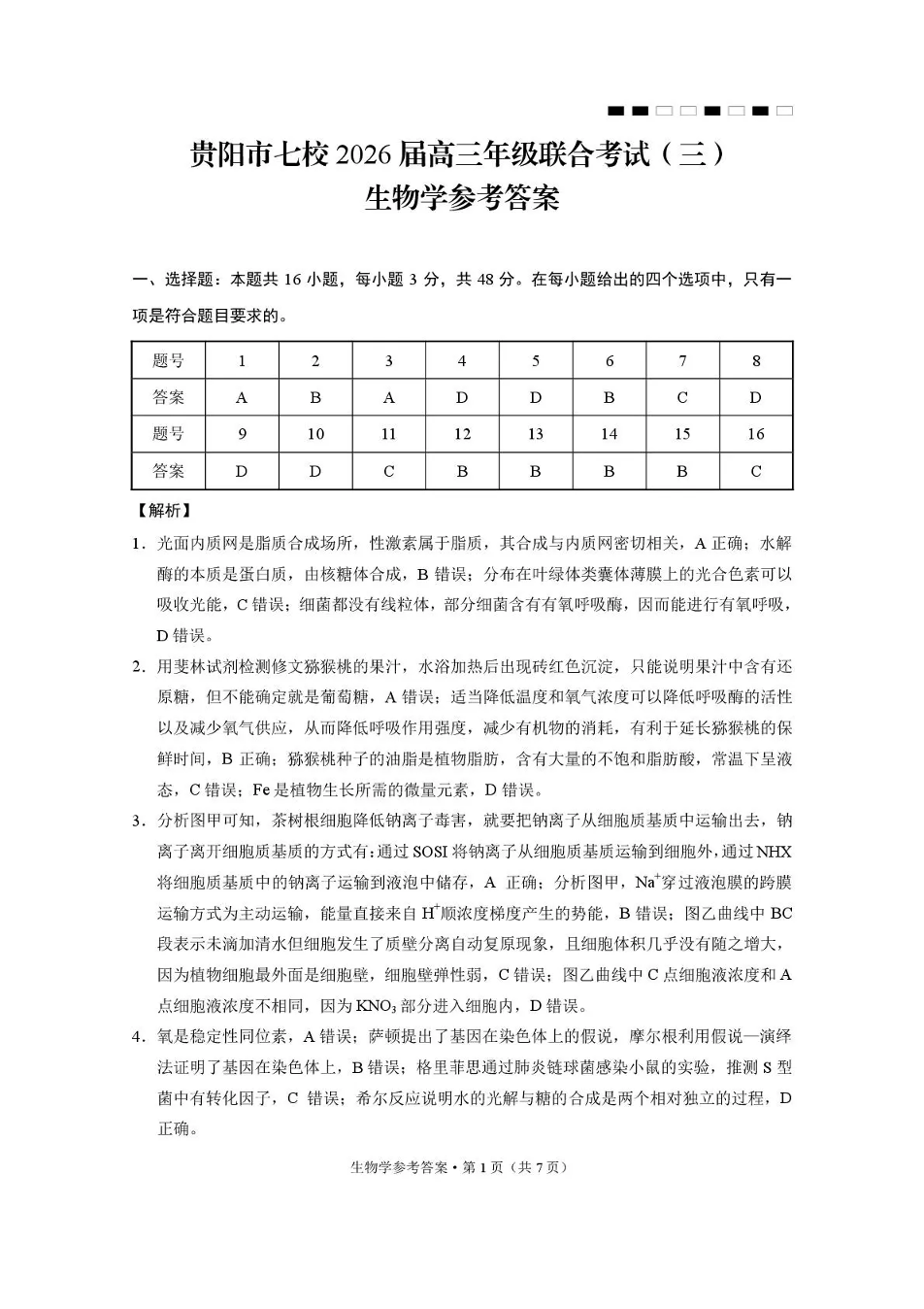 贵阳市七校 2026 届高三年级联合考试（三）
生物学参考答案

一、选择题：本题共 16 小题，每小题 3 分，共 48 分。在每小题给出的四个选项中，只有一项是符合题目要求的。

| 题号 | 1 | 2 | 3 | 4 | 5 | 6 | 7 | 8 |
|---|---|---|---|---|---|---|---|---|
| 答案 | A | B | A | D | D | B | C | D |
| 题号 | 9 | 10 | 11 | 12 | 13 | 14 | 15 | 16 |
| 答案 | D | D | C | B | B | B | B | C |

【解析】

1．光面内质网是脂质合成场所，性激素属于脂质，其合成与内质网密切相关，A 正确；水解酶的本质是蛋白质，由核糖体合成，B 错误；分布在叶绿体类囊体薄膜上的光合色素可以吸收光能，C 错误；细菌都没有线粒体，部分细菌含有有氧呼吸酶，因而能进行有氧呼吸，D 错误。

2．用斐林试剂检测修文猕猴桃的果汁，水浴加热后出现砖红色沉淀，只能说明果汁中含有还原糖，但不能确定就是葡萄糖，A 错误；适当降低温度和氧气浓度可以降低呼吸酶的活性以及减少氧气供应，从而降低呼吸作用强度，减少有机物的消耗，有利于延长猕猴桃的保鲜时间，B 正确；猕猴桃种子的油脂是植物脂肪，含有大量的不饱和脂肪酸，常温下呈液态，C 错误；Fe 是植物生长所需的微量元素，D 错误。

3．分析图甲可知，茶树根细胞降低钠离子毒害，就要把钠离子从细胞质基质中运输出去，钠离子离开细胞质基质的方式有：通过 SOSI 将钠离子从细胞质基质运输到细胞外，通过 NHX 将细胞质基质中的钠离子运输到液泡中储存，A 正确；分析图甲，$Na^+$穿过液泡膜的跨膜运输方式为主动运输，能量直接来自 $H^+$顺浓度梯度产生的势能，B 错误；图乙曲线中 BC 段表示未滴加清水但细胞发生了质壁分离自动复原现象，且细胞体积几乎没有随之增大，因为植物细胞最外面是细胞壁，细胞壁弹性弱，C 错误；图乙曲线中 C 点细胞液浓度和 A 点细胞液浓度不相同，因为 $KNO_3$ 部分进入细胞内，D 错误。

4．氧是稳定性同位素，A 错误；萨顿提出了基因在染色体上的假说，摩尔根利用假说—演绎法证明了基因在染色体上，B 错误；格里菲思通过肺炎链球菌感染小鼠的实验，推测 S 型菌中有转化因子，C 错误；希尔反应说明水的光解与糖的合成是两个相对独立的过程，D 正确。

生物学参考答案·第 1 页（共 7 页）